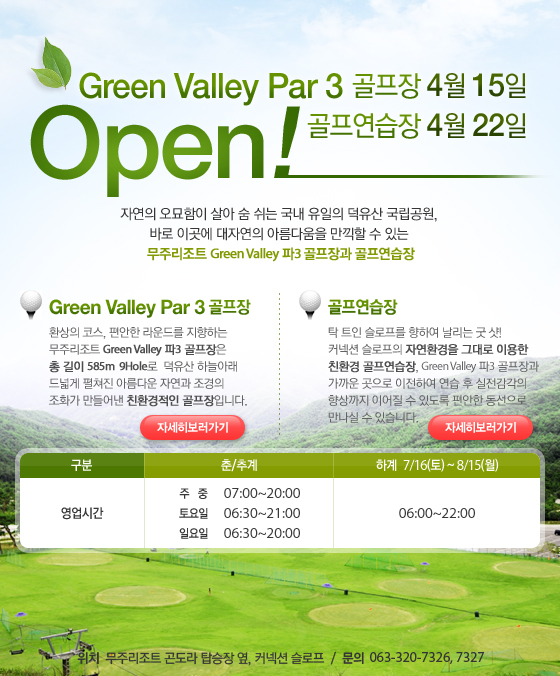 Green Valley Par 3 골프장 4월 15일

Open! 골프연습장 4월 22일

자연의 오묘함이 살아 숨 쉬는 국내 유일의 덕유산 국립공원,
바로 이곳에 대자연의 아름다움을 만끽할 수 있는
무주리조트 Green Valley 파3 골프장과 골프연습장

Green Valley Par 3 골프장

환상의 코스, 편안한 라운드를 지향하는 무주리조트 Green Valley 파3 골프장은 총 길이 585m 9Hole로 덕유산 하늘아래 드넓게 펼쳐진 아름다운 자연과 조경의 조화가 만들어낸 친환경적인 골프장입니다.

자세히보러가기

골프연습장

탁 트인 슬로프를 향하여 날리는 굿 샷! 커넥션 슬로프의 자연환경을 그대로 이용한 친환경 골프연습장, Green Valley 파3 골프장과 가까운 곳으로 이전하여 연습 후 실전감각의 향상까지 이어질 수 있도록 편안한 동선으로 만나실 수 있습니다.

자세히보러가기

| 구분 | 춘/추계 | 하계 7/16(토) ~ 8/15(월) |
|---|---|---|
| 영업시간 | 주 중 07:00~20:00 토요일 06:30~21:00 일요일 06:30~20:00 | 06:00~22:00 |

위치 무주리조트 곤도라 탑승장 옆, 커넥션 슬로프 / 문의 063-320-7326, 7327